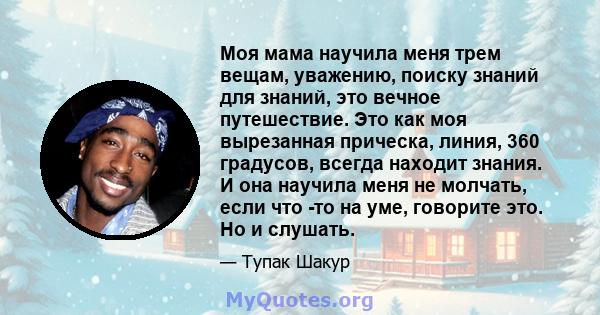 Моя мама научила меня трем вещам, уважению, поиску знаний для знаний, это вечное путешествие. Это как моя вырезанная прическа, линия, 360 градусов, всегда находит знания. И она научила меня не молчать, если что -то на уме, говорите это. Но и слушать.

— Тупак Шакур

MyQuotes.org